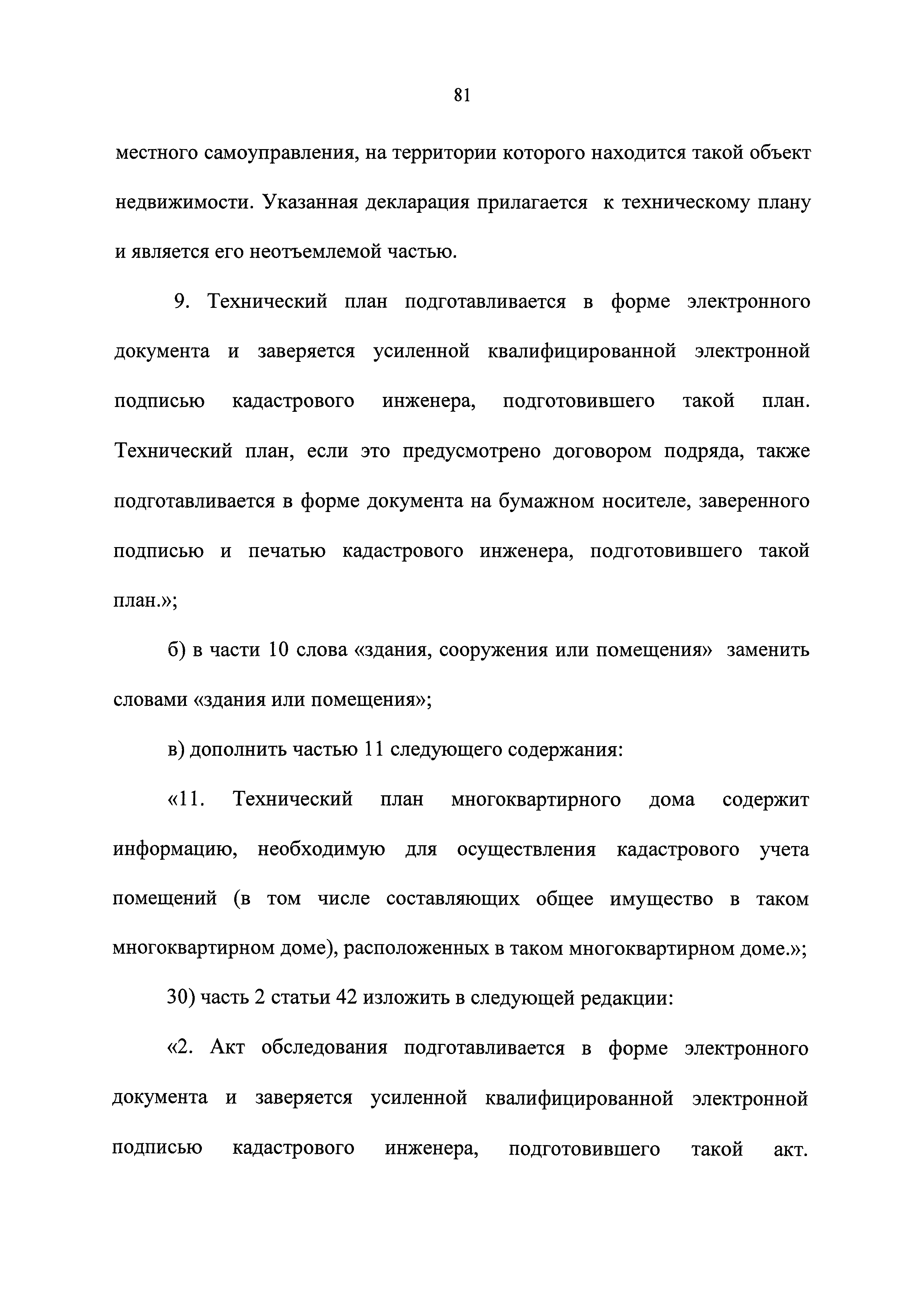 81

местного самоуправления, на территории которого находится такой объект недвижимости. Указанная декларация прилагается к техническому плану и является его неотъемлемой частью.

9. Технический план подготавливается в форме электронного документа и заверяется усиленной квалифицированной электронной подписью кадастрового инженера, подготовившего такой план. Технический план, если это предусмотрено договором подряда, также подготавливается в форме документа на бумажном носителе, заверенного подписью и печатью кадастрового инженера, подготовившего такой план.»;

б) в части 10 слова «здания, сооружения или помещения» заменить словами «здания или помещения»;

в) дополнить частью 11 следующего содержания:

«11. Технический план многоквартирного дома содержит информацию, необходимую для осуществления кадастрового учета помещений (в том числе составляющих общее имущество в таком многоквартирном доме), расположенных в таком многоквартирном доме.»;

30) часть 2 статьи 42 изложить в следующей редакции:

«2. Акт обследования подготавливается в форме электронного документа и заверяется усиленной квалифицированной электронной подписью кадастрового инженера, подготовившего такой акт.